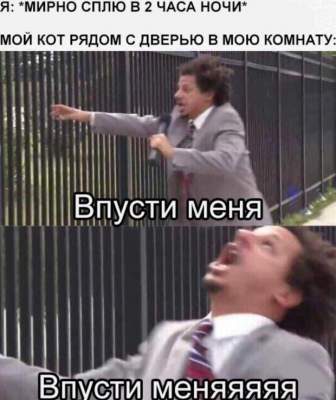 Я: *МИРНО СПЛЮ В 2 ЧАСА НОЧИ*

МОЙ КОТ РЯДОМ С ДВЕРЬЮ В МОЮ КОМНАТУ:

Впусти меня

Впусти меняяяяя